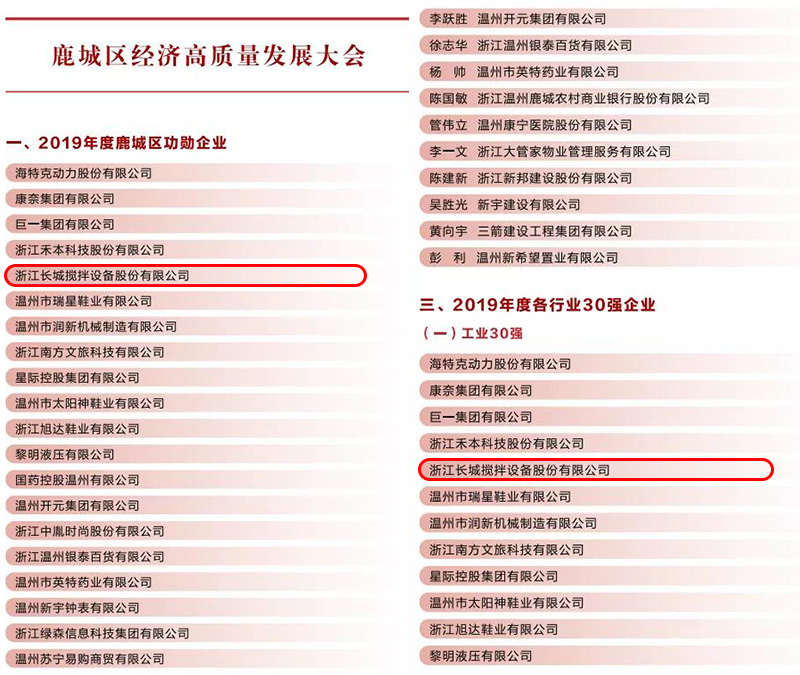 鹿城区经济高质量发展大会

一、2019年度鹿城区功勋企业

海特克动力股份有限公司

康奈集团有限公司

巨一集团有限公司

浙江禾本科技股份有限公司

浙江长城搅拌设备股份有限公司

温州市瑞星鞋业有限公司

温州市润新机械制造有限公司

浙江南方文旅科技有限公司

星际控股集团有限公司

温州市太阳神鞋业有限公司

浙江旭达鞋业有限公司

黎明液压有限公司

国药控股温州有限公司

温州开元集团有限公司

浙江中胤时尚股份有限公司

浙江温州银泰百货有限公司

温州市英特药业有限公司

温州新宇钟表有限公司

浙江绿森信息科技集团有限公司

温州苏宁易购商贸有限公司

李跃胜 温州开元集团有限公司

徐志华 浙江温州银泰百货有限公司

杨 帅 温州市英特药业有限公司

陈国敏 浙江温州鹿城农村商业银行股份有限公司

管伟立 温州康宁医院股份有限公司

李一文 浙江大管家物业管理服务有限公司

陈建新 浙江新邦建设股份有限公司

吴胜光 新宇建设有限公司

黄向宇 三箭建设工程集团有限公司

彭 利 温州新希望置业有限公司

三、2019年度各行业30强企业

（一）工业30强

海特克动力股份有限公司

康奈集团有限公司

巨一集团有限公司

浙江禾本科技股份有限公司

浙江长城搅拌设备股份有限公司

温州市瑞星鞋业有限公司

温州市润新机械制造有限公司

浙江南方文旅科技有限公司

星际控股集团有限公司

温州市太阳神鞋业有限公司

浙江旭达鞋业有限公司

黎明液压有限公司